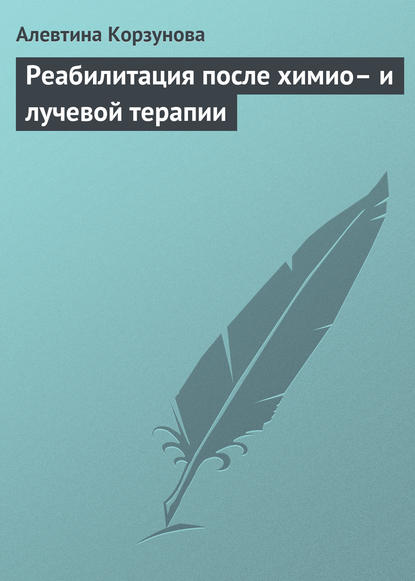 Алевтина Корзунова

Реабилитация после химио– и лучевой терапии